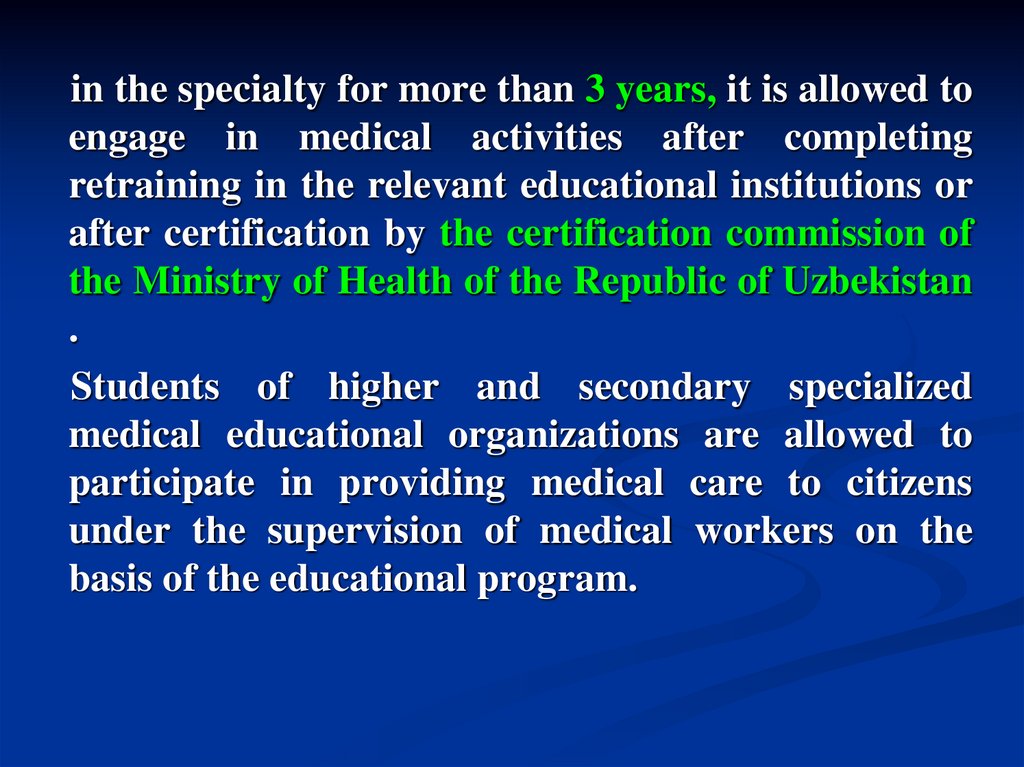 in the specialty for more than 3 years, it is allowed to engage in medical activities after completing retraining in the relevant educational institutions or after certification by the certification commission of the Ministry of Health of the Republic of Uzbekistan .

Students of higher and secondary specialized medical educational organizations are allowed to participate in providing medical care to citizens under the supervision of medical workers on the basis of the educational program.